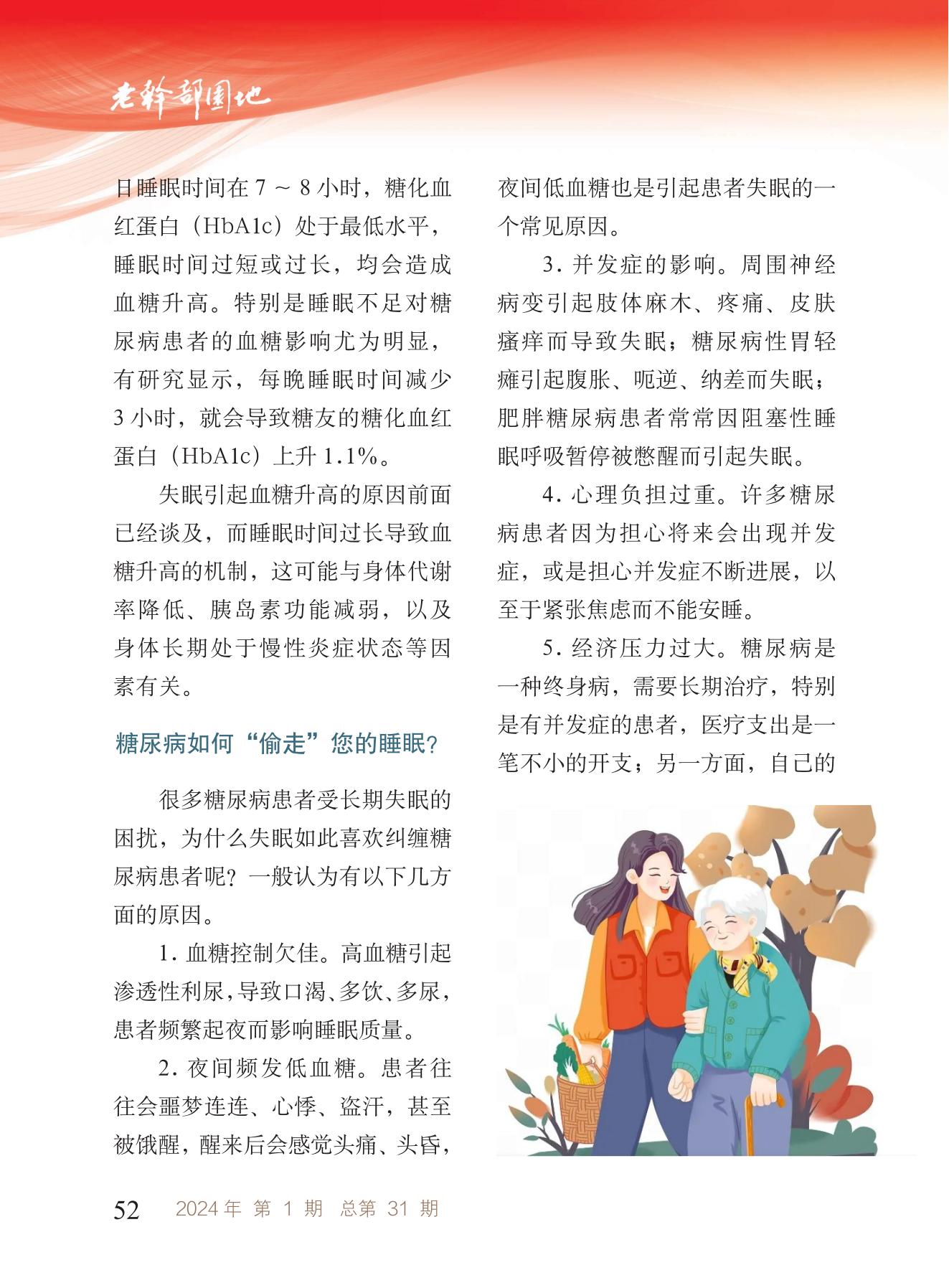 老干部园地

日睡眠时间在 7 ～ 8 小时，糖化血红蛋白（HbA1c）处于最低水平，睡眠时间过短或过长，均会造成血糖升高。特别是睡眠不足对糖尿病患者的血糖影响尤为明显，有研究显示，每晚睡眠时间减少 3 小时，就会导致糖友的糖化血红蛋白（HbA1c）上升 1.1%。

失眠引起血糖升高的原因前面已经谈及，而睡眠时间过长导致血糖升高的机制，这可能与身体代谢率降低、胰岛素功能减弱，以及身体长期处于慢性炎症状态等因素有关。

糖尿病如何“偷走”您的睡眠？

很多糖尿病患者受长期失眠的困扰，为什么失眠如此喜欢纠缠糖尿病患者呢？一般认为有以下几方面的原因。

1. 血糖控制欠佳。高血糖引起渗透性利尿，导致口渴、多饮、多尿，患者频繁起夜而影响睡眠质量。

2. 夜间频发低血糖。患者往往会噩梦连连、心悸、盗汗，甚至被饿醒，醒来后会感觉头痛、头昏，夜间低血糖也是引起患者失眠的一个常见原因。

3. 并发症的影响。周围神经病变引起肢体麻木、疼痛、皮肤瘙痒而导致失眠；糖尿病性胃轻瘫引起腹胀、呃逆、纳差而失眠；肥胖糖尿病患者常常因阻塞性睡眠呼吸暂停被憋醒而引起失眠。

4. 心理负担过重。许多糖尿病患者因为担心将来会出现并发症，或是担心并发症不断进展，以至于紧张焦虑而不能安睡。

5. 经济压力过大。糖尿病是一种终身病，需要长期治疗，特别是有并发症的患者，医疗支出是一笔不小的开支；另一方面，自己的

52 2024 年 第 1 期 总第 31 期